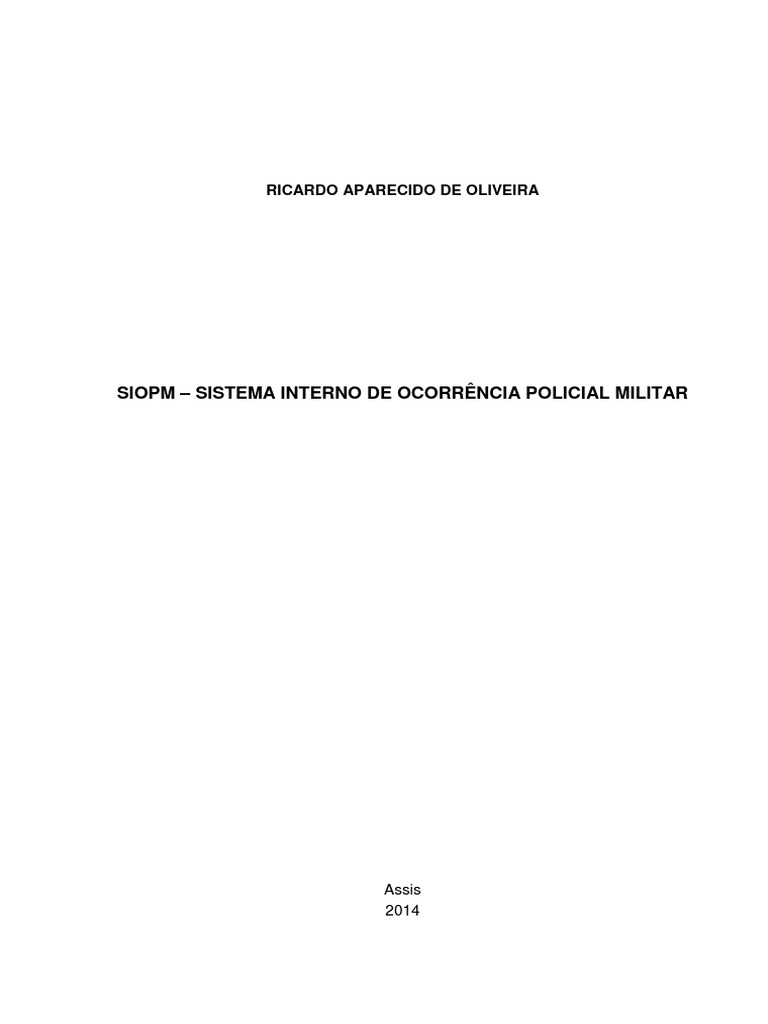 RICARDO APARECIDO DE OLIVEIRA

SIOPM – SISTEMA INTERNO DE OCORRÊNCIA POLICIAL MILITAR

Assis
2014